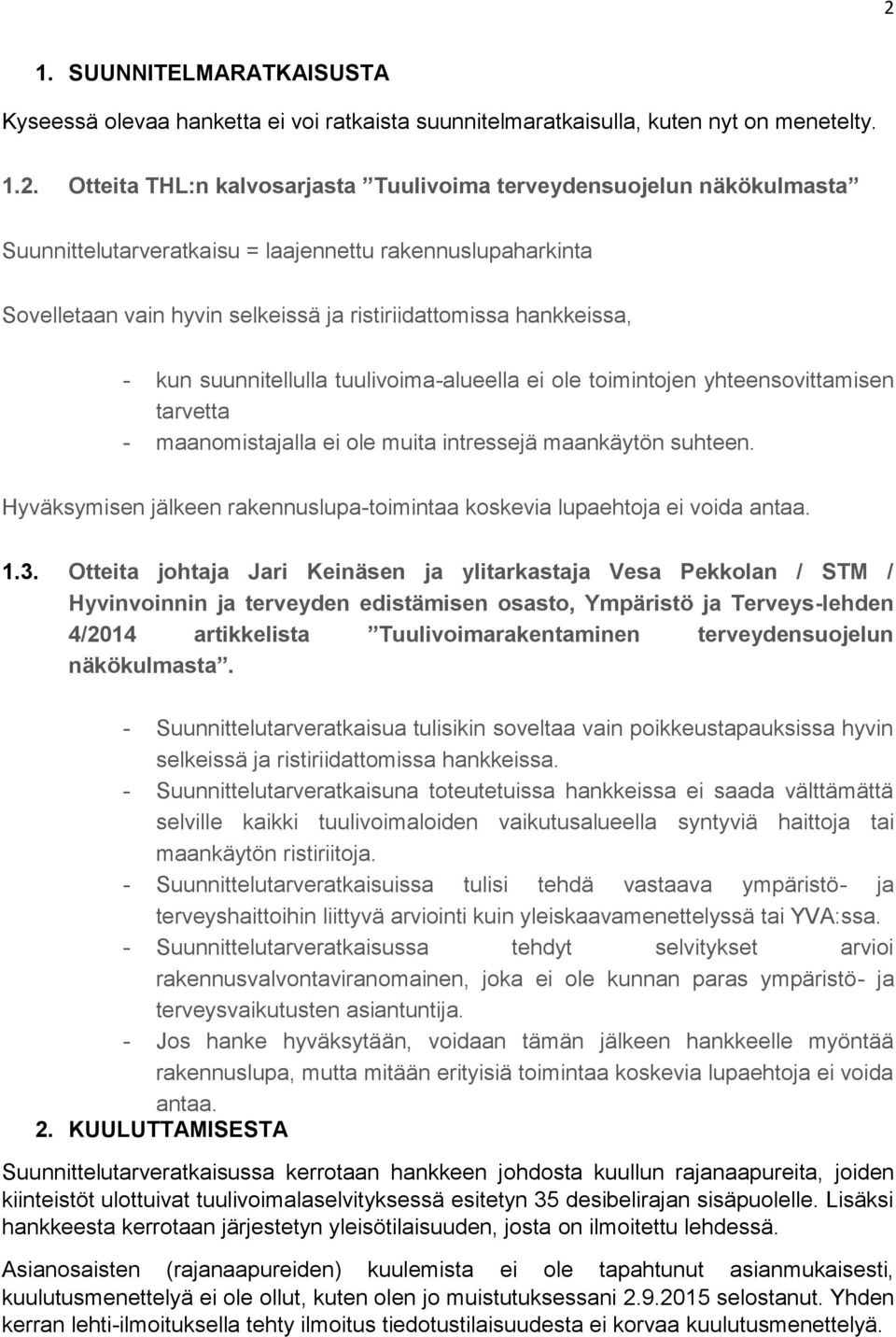 2

1. SUUNNITELMARATKAISUSTA

Kyseessä olevaa hanketta ei voi ratkaista suunnitelmaratkaisulla, kuten nyt on menetelty.

1.2. Otteita THL:n kalvosarjasta ”Tuulivoima terveydensuojelun näkökulmasta”

Suunnittelutarveratkaisu = laajennettu rakennuslupaharkinta

Sovelletaan vain hyvin selkeissä ja ristiriidattomissa hankkeissa,

- kun suunnitellulla tuulivoima-alueella ei ole toimintojen yhteensovittamisen tarvetta
- maanomistajalla ei ole muita intressejä maankäytön suhteen.

Hyväksymisen jälkeen rakennuslupa-toimintaa koskevia lupaehtoja ei voida antaa.

1.3. Otteita johtaja Jari Keinäsen ja ylitarkastaja Vesa Pekkolan / STM / Hyvinvoinnin ja terveyden edistämisen osasto, Ympäristö ja Terveys-lehden 4/2014 artikkelista ”Tuulivoimarakentaminen terveydensuojelun näkökulmasta”.

- Suunnittelutarveratkaisua tulisikin soveltaa vain poikkeustapauksissa hyvin selkeissä ja ristiriidattomissa hankkeissa.
- Suunnittelutarveratkaisuna toteutetuissa hankkeissa ei saada välttämättä selville kaikki tuulivoimaloiden vaikutusalueella syntyviä haittoja tai maankäytön ristiriitoja.
- Suunnittelutarveratkaisuissa tulisi tehdä vastaava ympäristö- ja terveyshaittoihin liittyvä arviointi kuin yleiskaavamenettelyssä tai YVA:ssa.
- Suunnittelutarveratkaisussa tehdyt selvitykset arvioi rakennusvalvontaviranomainen, joka ei ole kunnan paras ympäristö- ja terveysvaikutusten asiantuntija.
- Jos hanke hyväksytään, voidaan tämän jälkeen hankkeelle myöntää rakennuslupa, mutta mitään erityisiä toimintaa koskevia lupaehtoja ei voida antaa.

2. KUULUTTAMISESTA

Suunnittelutarveratkaisussa kerrotaan hankkeen johdosta kuullun rajanaapureita, joiden kiinteistöt ulottuivat tuulivoimalaselvityksessä esitetyn 35 desibelirajan sisäpuolelle. Lisäksi hankkeesta kerrotaan järjestetyn yleisötilaisuuden, josta on ilmoitettu lehdessä.

Asianosaisten (rajanaapureiden) kuulemista ei ole tapahtunut asianmukaisesti, kuulutusmenettelyä ei ole ollut, kuten olen jo muistutuksessani 2.9.2015 selostanut. Yhden kerran lehti-ilmoituksella tehty ilmoitus tiedotustilaisuudesta ei korvaa kuulutusmenettelyä.